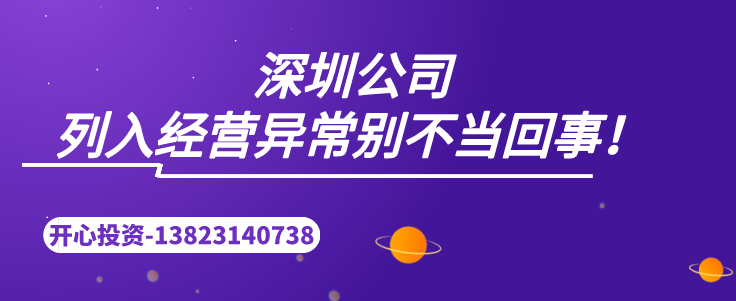 深圳公司
列入经营异常别不当回事！

开心投资-13823140738